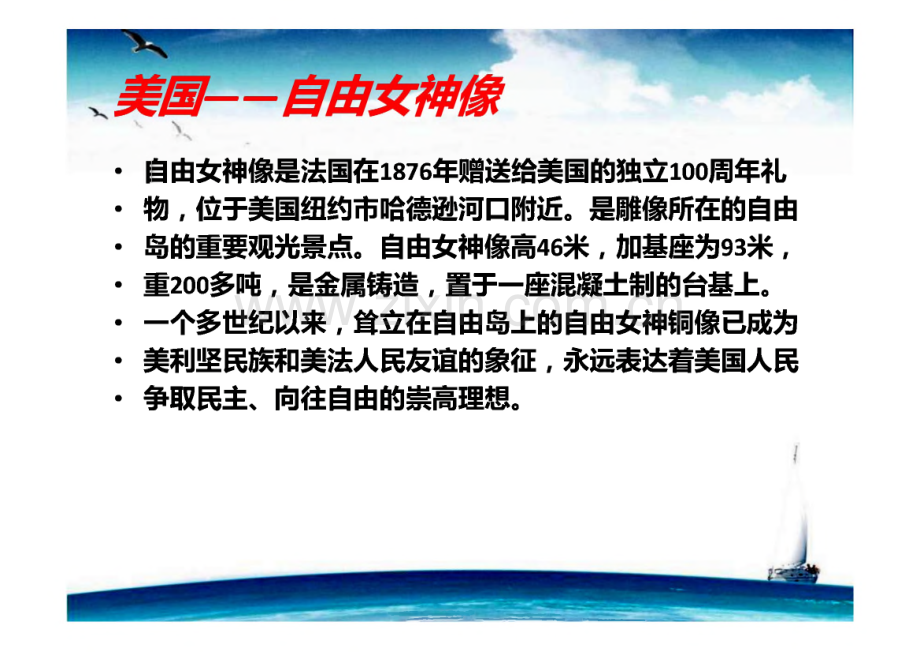 美国——自由女神像

• 自由女神像是法国在1876年赠送给美国的独立100周年礼
• 物，位于美国纽约市哈德逊河口附近。是雕像所在的自由
• 岛的重要观光景点。自由女神像高46米，加基座为93米，
• 重200多吨，是金属铸造，置于一座混凝土制的台基上。
• 一个多世纪以来，耸立在自由岛上的自由女神铜像已成为
• 美利坚民族和美法人民友谊的象征，永远表达着美国人民
• 争取民主、向往自由的崇高理想。